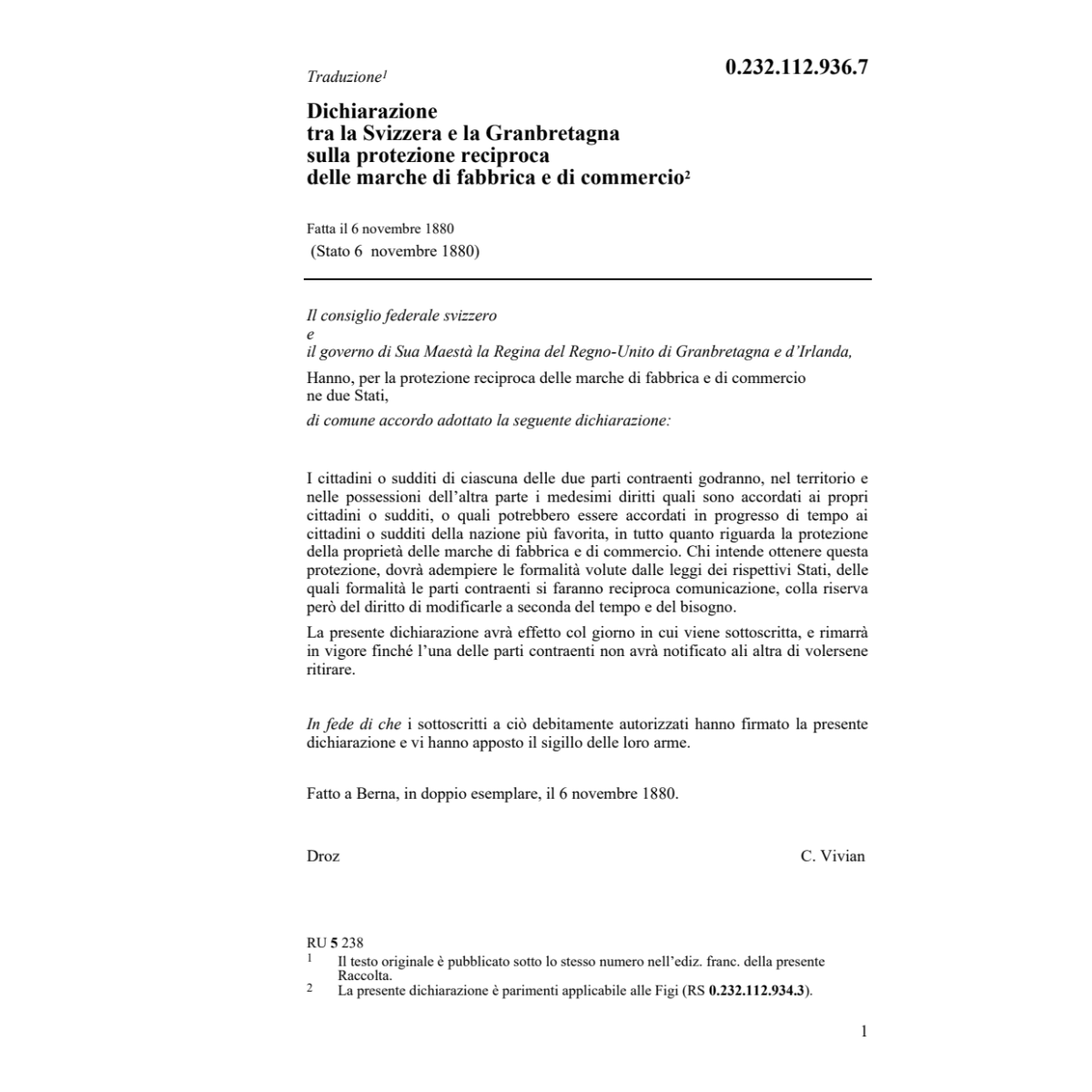 Traduzione$^1$

0.232.112.936.7

Dichiarazione tra la Svizzera e la Granbretagna sulla protezione reciproca delle marche di fabbrica e di commercio$^2$

Fatta il 6 novembre 1880
(Stato 6 novembre 1880)

Il consiglio federale svizzero
e
il governo di Sua Maestà la Regina del Regno-Unito di Granbretagna e d'Irlanda,

Hanno, per la protezione reciproca delle marche di fabbrica e di commercio ne due Stati,

di comune accordo adottato la seguente dichiarazione:

I cittadini o sudditi di ciascuna delle due parti contraenti godranno, nel territorio e nelle possessioni dell'altra parte i medesimi diritti quali sono accordati ai propri cittadini o sudditi, o quali potrebbero essere accordati in progresso di tempo ai cittadini o sudditi della nazione più favorita, in tutto quanto riguarda la protezione della proprietà delle marche di fabbrica e di commercio. Chi intende ottenere questa protezione, dovrà adempiere le formalità volute dalle leggi dei rispettivi Stati, delle quali formalità le parti contraenti si faranno reciproca comunicazione, colla riserva però del diritto di modificarle a seconda del tempo e del bisogno.

La presente dichiarazione avrà effetto col giorno in cui viene sottoscritta, e rimarrà in vigore finché l'una delle parti contraenti non avrà notificato ali altra di volersene ritirare.

In fede di che i sottoscritti a ciò debitamente autorizzati hanno firmato la presente dichiarazione e vi hanno apposto il sigillo delle loro arme.

Fatto a Berna, in doppio esemplare, il 6 novembre 1880.

Droz

C. Vivian

RU 5 238
1 Il testo originale è pubblicato sotto lo stesso numero nell'ediz. franc. della presente Raccolta.
2 La presente dichiarazione è parimenti applicabile alle Figi (RS 0.232.112.934.3).

1